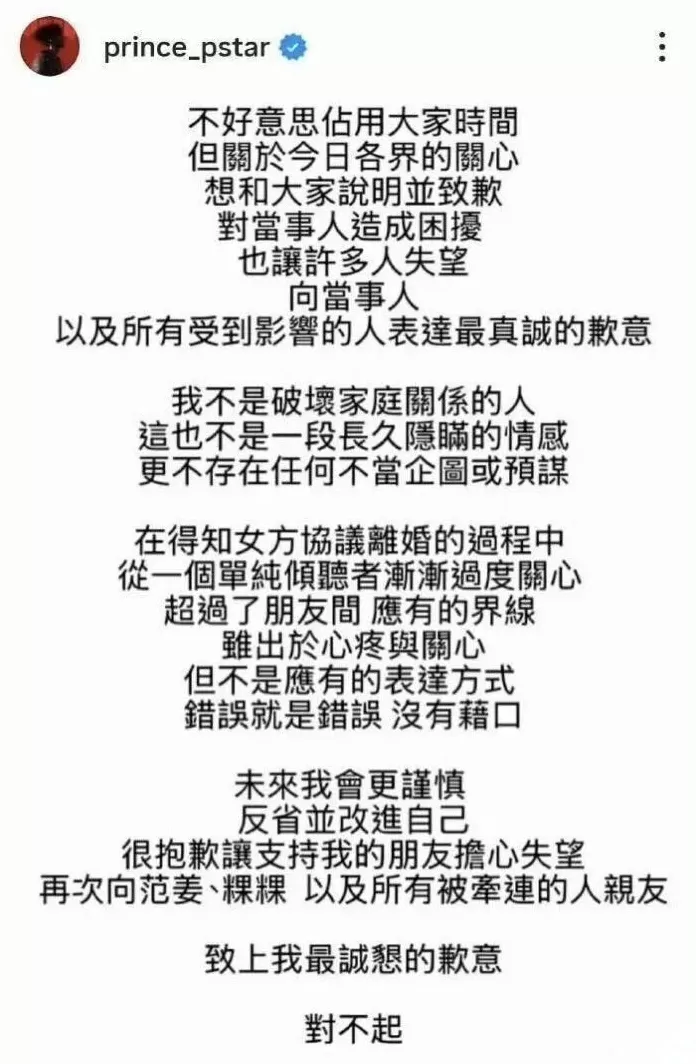 prince_pstar

不好意思佔用大家時間
但關於今日各界的關心
想和大家說明並致歉
對當事人造成困擾
也讓許多人失望
向當事人
以及所有受到影響的人表達最真誠的歉意

我不是破壞家庭關係的人
這也不是一段長久隱瞞的情感
更不存在任何不當企圖或預謀

在得知女方協議離婚的過程中
從一個單純傾聽者漸漸過度關心
超過了朋友間 應有的界線
雖出於心疼與關心
但不是應有的表達方式
錯誤就是錯誤 沒有藉口

未來我會更謹慎
反省並改進自己
很抱歉讓支持我的朋友擔心失望
再次向范姜、粿粿 以及所有被牽連的人親友

致上我最誠懇的歉意

對不起